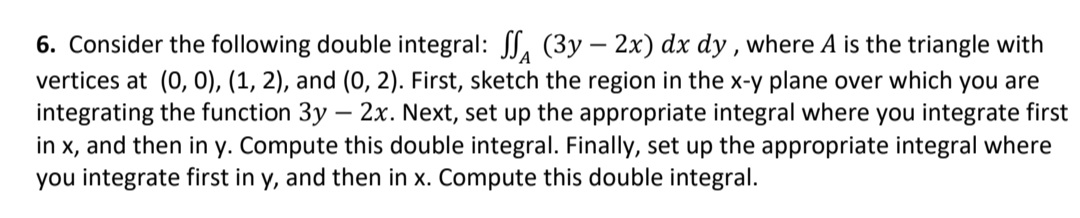 **6.** Consider the following double integral: $\iint_A (3y - 2x)\, dx\, dy$ , where $A$ is the triangle with vertices at (0, 0), (1, 2), and (0, 2). First, sketch the region in the x-y plane over which you are integrating the function $3y - 2x$. Next, set up the appropriate integral where you integrate first in x, and then in y. Compute this double integral. Finally, set up the appropriate integral where you integrate first in y, and then in x. Compute this double integral.